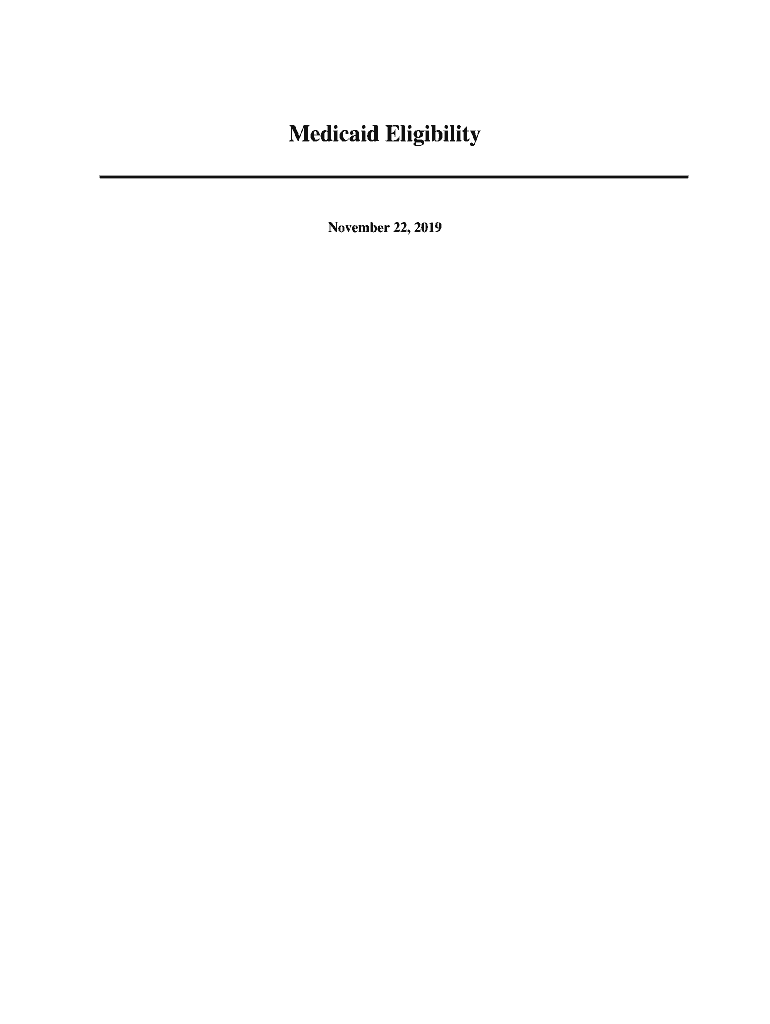 Medicaid Eligibility

November 22, 2019